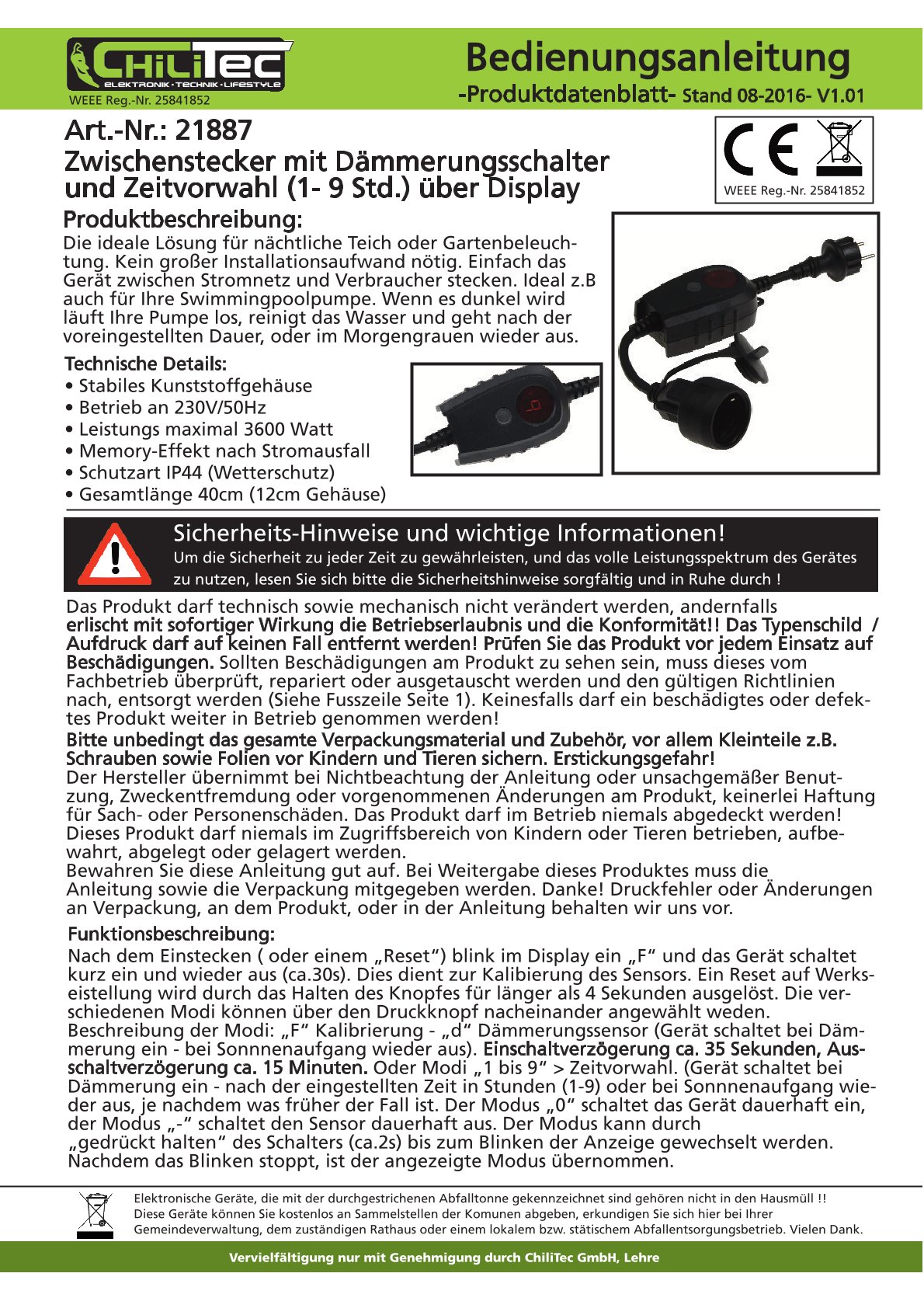 ChiliTec
ELEKTRONIK · TECHNIK · LIFESTYLE
WEEE Reg.-Nr. 25841852

Bedienungsanleitung
-Produktdatenblatt- Stand 08-2016- V1.01

Art.-Nr.: 21887
Zwischenstecker mit Dämmerungsschalter und Zeitvorwahl (1- 9 Std.) über Display

CE
WEEE Reg.-Nr. 25841852

Produktbeschreibung:
Die ideale Lösung für nächtliche Teich oder Gartenbeleuchtung. Kein großer Installationsaufwand nötig. Einfach das Gerät zwischen Stromnetz und Verbraucher stecken. Ideal z.B auch für Ihre Swimmingpoolpumpe. Wenn es dunkel wird läuft Ihre Pumpe los, reinigt das Wasser und geht nach der voreingestellten Dauer, oder im Morgengrauen wieder aus.

Technische Details:
• Stabiles Kunststoffgehäuse
• Betrieb an 230V/50Hz
• Leistungs maximal 3600 Watt
• Memory-Effekt nach Stromausfall
• Schutzart IP44 (Wetterschutz)
• Gesamtlänge 40cm (12cm Gehäuse)

Sicherheits-Hinweise und wichtige Informationen!
Um die Sicherheit zu jeder Zeit zu gewährleisten, und das volle Leistungsspektrum des Gerätes zu nutzen, lesen Sie sich bitte die Sicherheitshinweise sorgfältig und in Ruhe durch !

Das Produkt darf technisch sowie mechanisch nicht verändert werden, andernfalls erlischt mit sofortiger Wirkung die Betriebserlaubnis und die Konformität!! Das Typenschild / Aufdruck darf auf keinen Fall entfernt werden! Prüfen Sie das Produkt vor jedem Einsatz auf Beschädigungen. Sollten Beschädigungen am Produkt zu sehen sein, muss dieses vom Fachbetrieb überprüft, repariert oder ausgetauscht werden und den gültigen Richtlinien nach, entsorgt werden (Siehe Fusszeile Seite 1). Keinesfalls darf ein beschädigtes oder defektes Produkt weiter in Betrieb genommen werden!
Bitte unbedingt das gesamte Verpackungsmaterial und Zubehör, vor allem Kleinteile z.B. Schrauben sowie Folien vor Kindern und Tieren sichern. Erstickungsgefahr!
Der Hersteller übernimmt bei Nichtbeachtung der Anleitung oder unsachgemäßer Benutzung, Zweckentfremdung oder vorgenommenen Änderungen am Produkt, keinerlei Haftung für Sach- oder Personenschäden. Das Produkt darf im Betrieb niemals abgedeckt werden! Dieses Produkt darf niemals im Zugriffsbereich von Kindern oder Tieren betrieben, aufbewahrt, abgelegt oder gelagert werden.
Bewahren Sie diese Anleitung gut auf. Bei Weitergabe dieses Produktes muss die Anleitung sowie die Verpackung mitgegeben werden. Danke! Druckfehler oder Änderungen an Verpackung, an dem Produkt, oder in der Anleitung behalten wir uns vor.

Funktionsbeschreibung:
Nach dem Einstecken ( oder einem „Reset“) blink im Display ein „F“ und das Gerät schaltet kurz ein und wieder aus (ca.30s). Dies dient zur Kalibierung des Sensors. Ein Reset auf Werkseistellung wird durch das Halten des Knopfes für länger als 4 Sekunden ausgelöst. Die verschiedenen Modi können über den Druckknopf nacheinander angewählt weden.
Beschreibung der Modi: „F“ Kalibrierung - „d“ Dämmerungssensor (Gerät schaltet bei Dämmerung ein - bei Sonnnenaufgang wieder aus). Einschaltverzögerung ca. 35 Sekunden, Ausschaltverzögerung ca. 15 Minuten. Oder Modi „1 bis 9“ > Zeitvorwahl. (Gerät schaltet bei Dämmerung ein - nach der eingestellten Zeit in Stunden (1-9) oder bei Sonnnenaufgang wieder aus, je nachdem was früher der Fall ist. Der Modus „0“ schaltet das Gerät dauerhaft ein, der Modus „-“ schaltet den Sensor dauerhaft aus. Der Modus kann durch „gedrückt halten“ des Schalters (ca.2s) bis zum Blinken der Anzeige gewechselt werden. Nachdem das Blinken stoppt, ist der angezeigte Modus übernommen.

Elektronische Geräte, die mit der durchgestrichenen Abfalltonne gekennzeichnet sind gehören nicht in den Hausmüll !! Diese Geräte können Sie kostenlos an Sammelstellen der Komunen abgeben, erkundigen Sie sich hier bei Ihrer Gemeindeverwaltung, dem zuständigen Rathaus oder einem lokalem bzw. stätischem Abfallentsorgungsbetrieb. Vielen Dank.

Vervielfältigung nur mit Genehmigung durch ChiliTec GmbH, Lehre